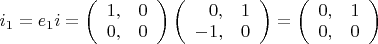 $i_1 = e_1 i = \begin{pmatrix} 1, & 0 \\ 0, & 0 \end{pmatrix} \begin{pmatrix} 0, & 1 \\ -1, & 0 \end{pmatrix} = \begin{pmatrix} 0, & 1 \\ 0, & 0 \end{pmatrix}$